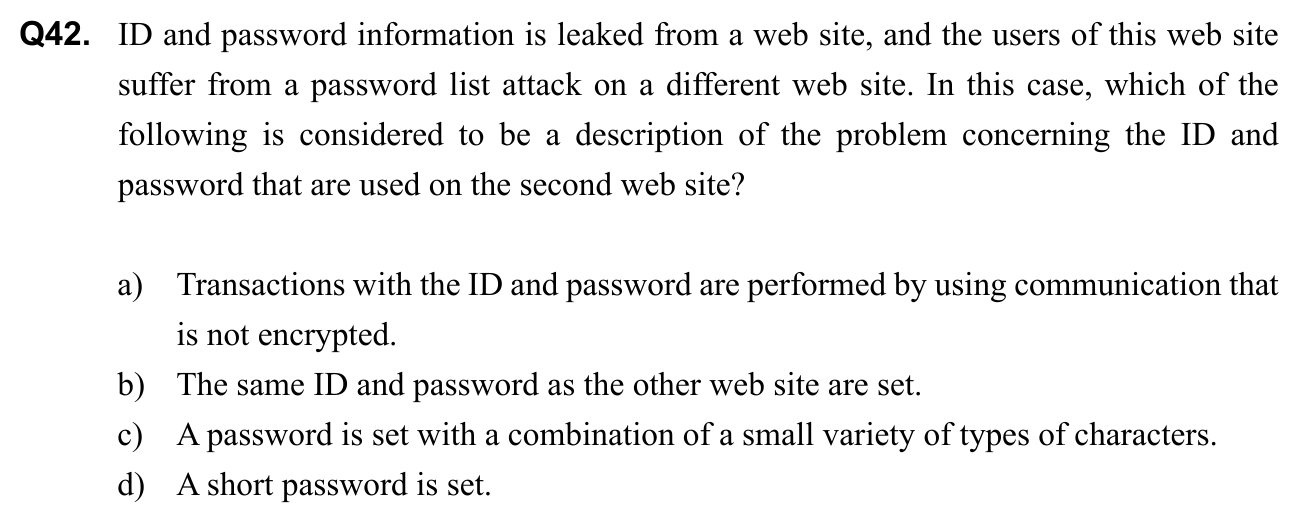 Q42. ID and password information is leaked from a web site, and the users of this web site suffer from a password list attack on a different web site. In this case, which of the following is considered to be a description of the problem concerning the ID and password that are used on the second web site?

a) Transactions with the ID and password are performed by using communication that is not encrypted.
b) The same ID and password as the other web site are set.
c) A password is set with a combination of a small variety of types of characters.
d) A short password is set.